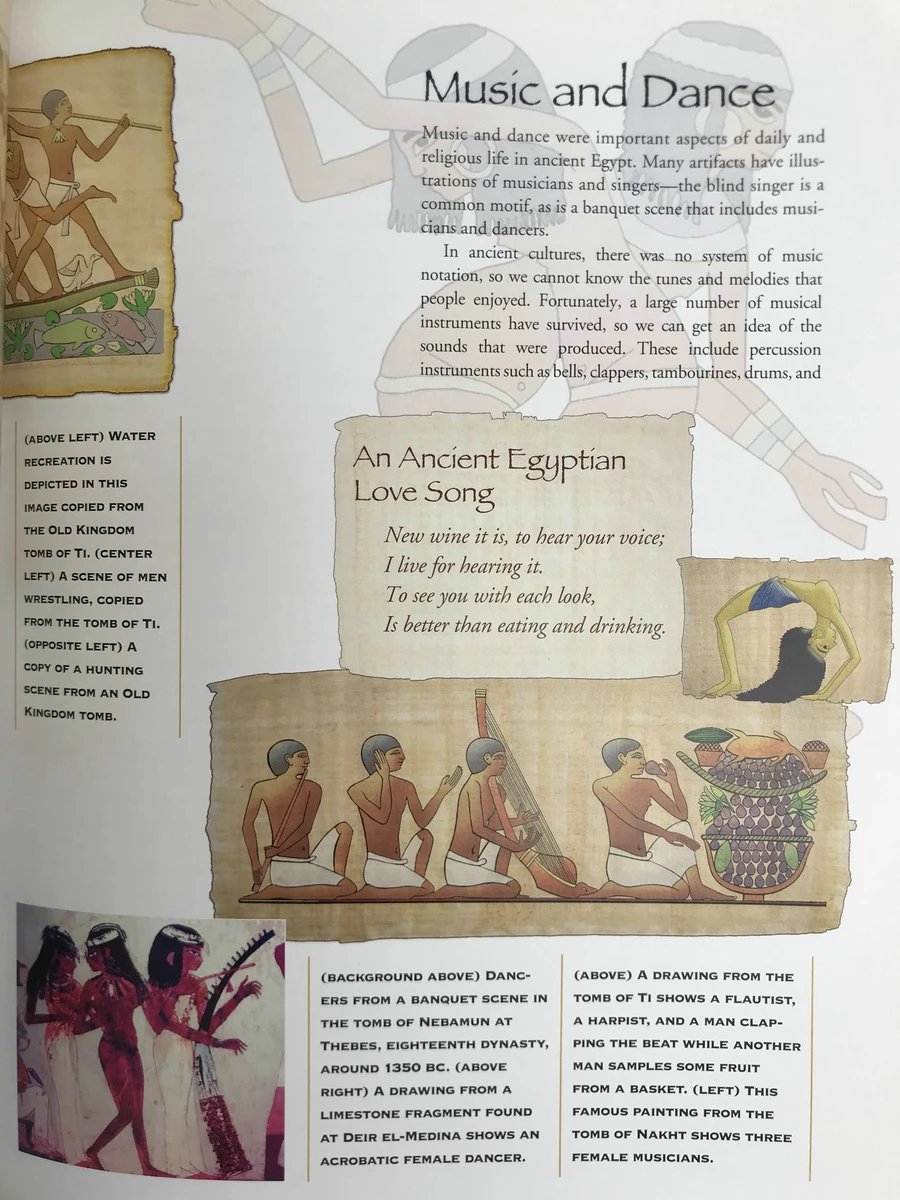 Music and Dance

Music and dance were important aspects of daily and religious life in ancient Egypt. Many artifacts have illustrations of musicians and singers—the blind singer is a common motif, as is a banquet scene that includes musicians and dancers.

In ancient cultures, there was no system of music notation, so we cannot know the tunes and melodies that people enjoyed. Fortunately, a large number of musical instruments have survived, so we can get an idea of the sounds that were produced. These include percussion instruments such as bells, clappers, tambourines, drums, and

(ABOVE LEFT) WATER RECREATION IS DEPICTED IN THIS IMAGE COPIED FROM THE OLD KINGDOM TOMB OF TI. (CENTER LEFT) A SCENE OF MEN WRESTLING, COPIED FROM THE TOMB OF TI. (OPPOSITE LEFT) A COPY OF A HUNTING SCENE FROM AN OLD KINGDOM TOMB.

An Ancient Egyptian Love Song

New wine it is, to hear your voice;
I live for hearing it.
To see you with each look,
Is better than eating and drinking.

(BACKGROUND ABOVE) DANCERS FROM A BANQUET SCENE IN THE TOMB OF NEBAMUN AT THEBES, EIGHTEENTH DYNASTY, AROUND 1350 BC. (ABOVE RIGHT) A DRAWING FROM A LIMESTONE FRAGMENT FOUND AT DEIR EL-MEDINA SHOWS AN ACROBATIC FEMALE DANCER.

(ABOVE) A DRAWING FROM THE TOMB OF TI SHOWS A FLAUTIST, A HARPIST, AND A MAN CLAPPING THE BEAT WHILE ANOTHER MAN SAMPLES SOME FRUIT FROM A BASKET. (LEFT) THIS FAMOUS PAINTING FROM THE TOMB OF NAKHT SHOWS THREE FEMALE MUSICIANS.